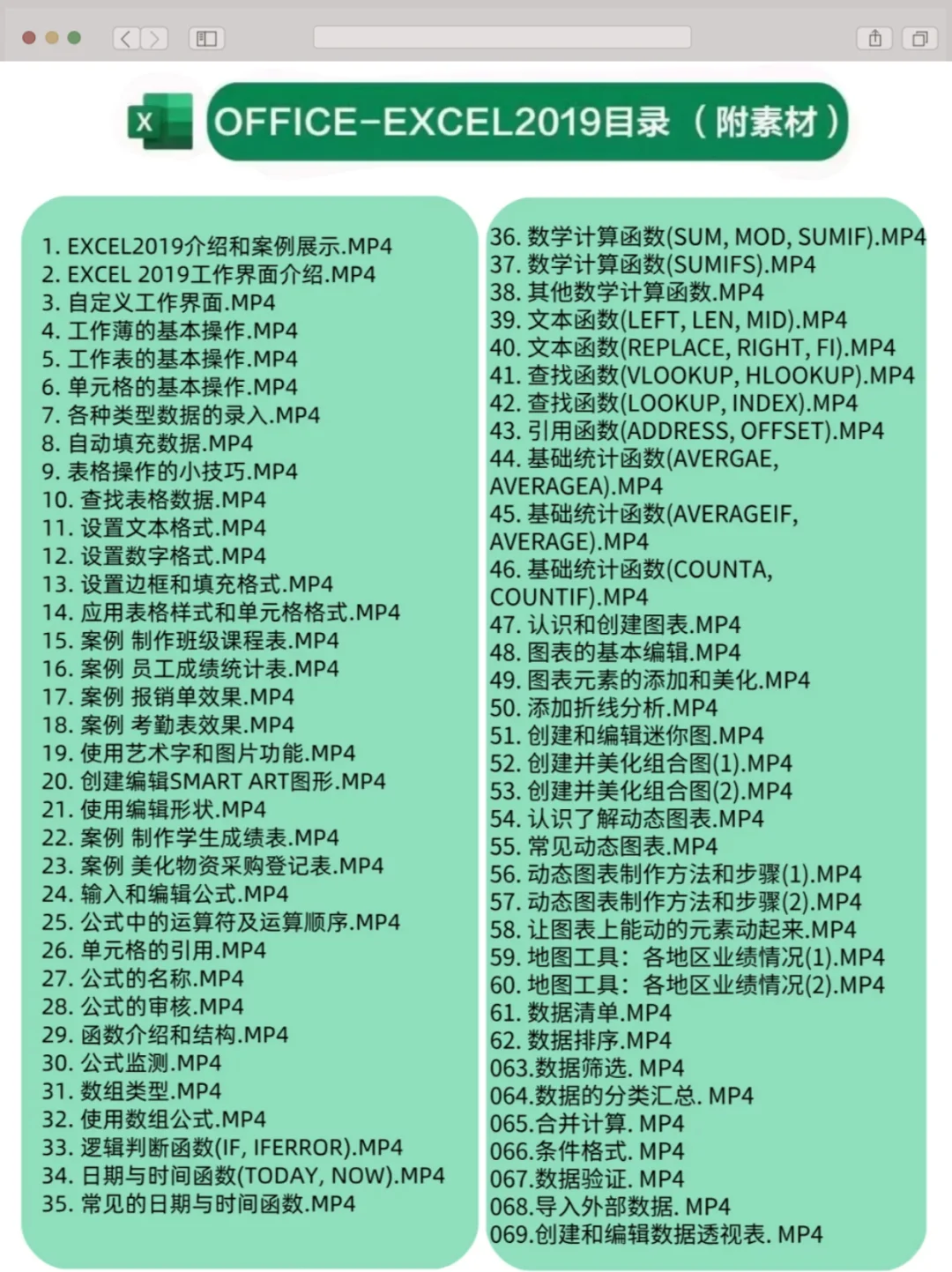 X

OFFICE-EXCEL2019目录（附素材）

1. EXCEL2019介绍和案例展示.MP4
2. EXCEL 2019工作界面介绍.MP4
3. 自定义工作界面.MP4
4. 工作薄的基本操作.MP4
5. 工作表的基本操作.MP4
6. 单元格的基本操作.MP4
7. 各种类型数据的录入.MP4
8. 自动填充数据.MP4
9. 表格操作的小技巧.MP4
10. 查找表格数据.MP4
11. 设置文本格式.MP4
12. 设置数字格式.MP4
13. 设置边框和填充格式.MP4
14. 应用表格样式和单元格格式.MP4
15. 案例 制作班级课程表.MP4
16. 案例 员工成绩统计表.MP4
17. 案例 报销单效果.MP4
18. 案例 考勤表效果.MP4
19. 使用艺术字和图片功能.MP4
20. 创建编辑SMART ART图形.MP4
21. 使用编辑形状.MP4
22. 案例 制作学生成绩表.MP4
23. 案例 美化物资采购登记表.MP4
24. 输入和编辑公式.MP4
25. 公式中的运算符及运算顺序.MP4
26. 单元格的引用.MP4
27. 公式的名称.MP4
28. 公式的审核.MP4
29. 函数介绍和结构.MP4
30. 公式监测.MP4
31. 数组类型.MP4
32. 使用数组公式.MP4
33. 逻辑判断函数(IF, IFERROR).MP4
34. 日期与时间函数(TODAY, NOW).MP4
35. 常见的日期与时间函数.MP4

36. 数学计算函数(SUM, MOD, SUMIF).MP4
37. 数学计算函数(SUMIFS).MP4
38. 其他数学计算函数.MP4
39. 文本函数(LEFT, LEN, MID).MP4
40. 文本函数(REPLACE, RIGHT, FI).MP4
41. 查找函数(VLOOKUP, HLOOKUP).MP4
42. 查找函数(LOOKUP, INDEX).MP4
43. 引用函数(ADDRESS, OFFSET).MP4
44. 基础统计函数(AVERGAE, AVERAGEA).MP4
45. 基础统计函数(AVERAGEIF, AVERAGE).MP4
46. 基础统计函数(COUNTA, COUNTIF).MP4
47. 认识和创建图表.MP4
48. 图表的基本编辑.MP4
49. 图表元素的添加和美化.MP4
50. 添加折线分析.MP4
51. 创建和编辑迷你图.MP4
52. 创建并美化组合图(1).MP4
53. 创建并美化组合图(2).MP4
54. 认识了解动态图表.MP4
55. 常见动态图表.MP4
56. 动态图表制作方法和步骤(1).MP4
57. 动态图表制作方法和步骤(2).MP4
58. 让图表上能动的元素动起来.MP4
59. 地图工具：各地区业绩情况(1).MP4
60. 地图工具：各地区业绩情况(2).MP4
61. 数据清单.MP4
62. 数据排序.MP4
063.数据筛选. MP4
064.数据的分类汇总. MP4
065.合并计算. MP4
066.条件格式. MP4
067.数据验证. MP4
068.导入外部数据. MP4
069.创建和编辑数据透视表. MP4